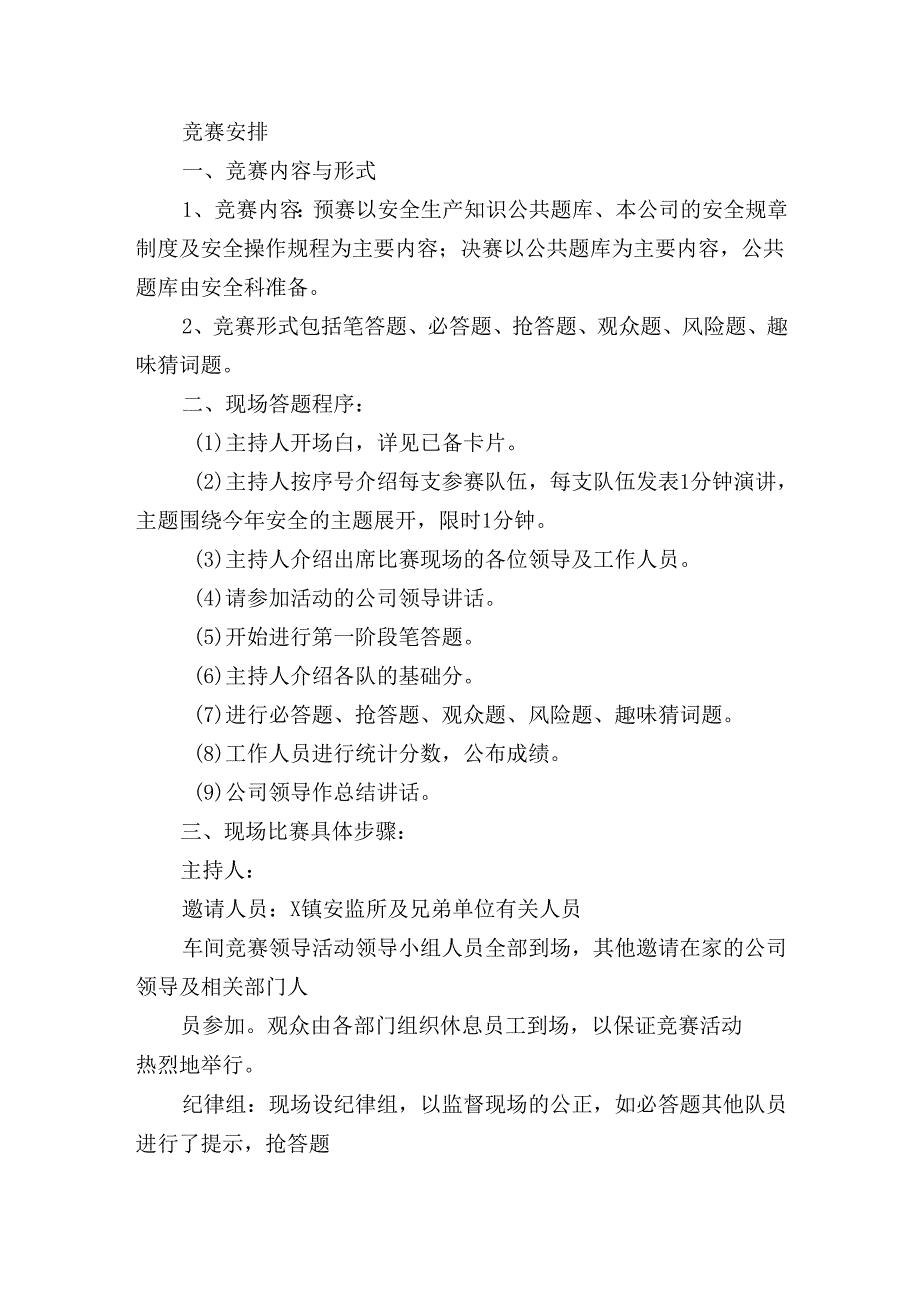 竞赛安排

一、竞赛内容与形式

1、竞赛内容:预赛以安全生产知识公共题库、本公司的安全规章制度及安全操作规程为主要内容；决赛以公共题库为主要内容，公共题库由安全科准备。

2、竞赛形式包括笔答题、必答题、抢答题、观众题、风险题、趣味猜词题。

二、现场答题程序：

(1)主持人开场白，详见已备卡片。

(2)主持人按序号介绍每支参赛队伍，每支队伍发表1分钟演讲，主题围绕今年安全的主题展开，限时1分钟。

(3)主持人介绍出席比赛现场的各位领导及工作人员。

(4)请参加活动的公司领导讲话。

(5)开始进行第一阶段笔答题。

(6)主持人介绍各队的基础分。

(7)进行必答题、抢答题、观众题、风险题、趣味猜词题。

(8)工作人员进行统计分数，公布成绩。

(9)公司领导作总结讲话。

三、现场比赛具体步骤：

主持人：

邀请人员：X镇安监所及兄弟单位有关人员

车间竞赛领导活动领导小组人员全部到场，其他邀请在家的公司领导及相关部门人

员参加。观众由各部门组织休息员工到场，以保证竞赛活动热烈地举行。

纪律组：现场设纪律组，以监督现场的公正，如必答题其他队员进行了提示，抢答题